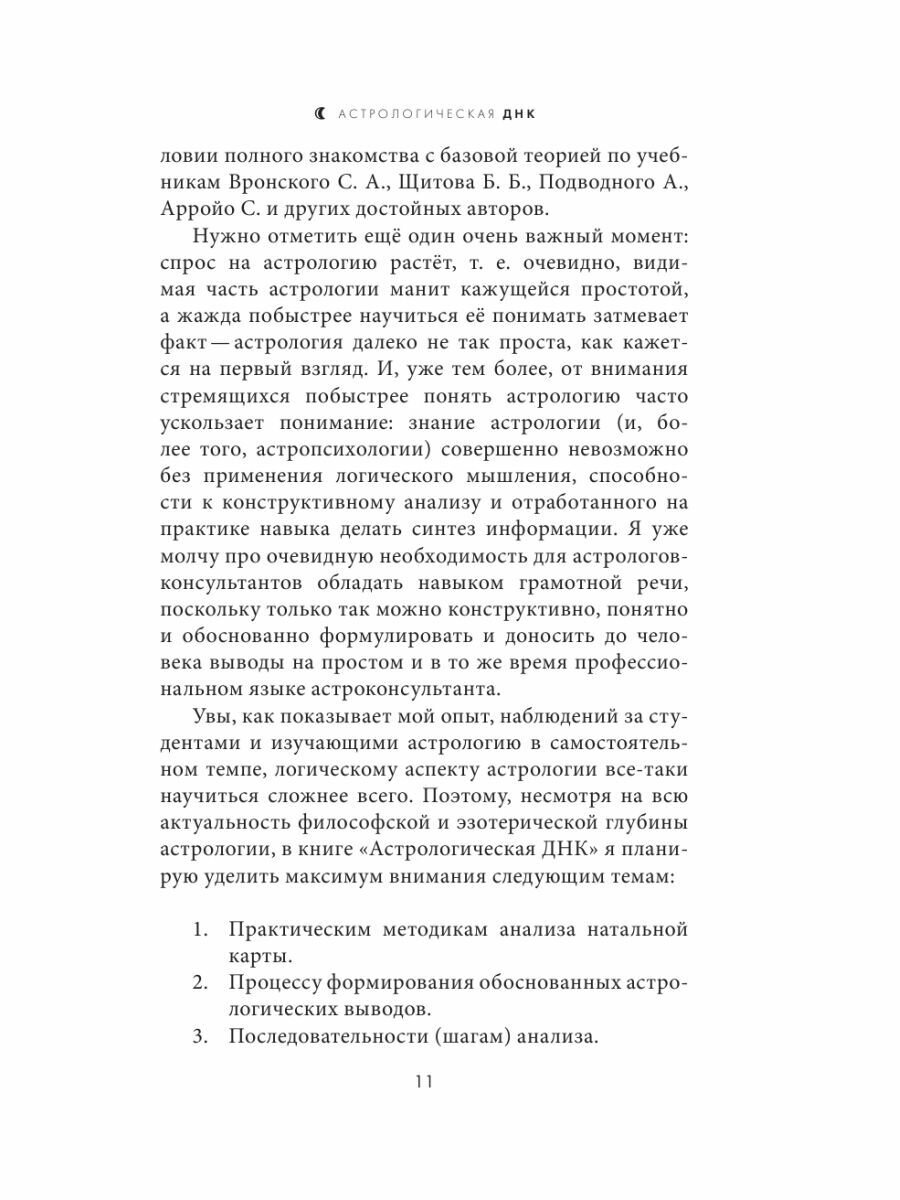 АСТРОЛОГИЧЕСКАЯ ДНК

ловии полного знакомства с базовой теорией по учебникам Вронского С. А., Щитова Б. Б., Подводного А., Арройо С. и других достойных авторов.

Нужно отметить ещё один очень важный момент: спрос на астрологию растёт, т. е. очевидно, видимая часть астрологии манит кажущейся простотой, а жажда побыстрее научиться её понимать затмевает факт — астрология далеко не так проста, как кажется на первый взгляд. И, уже тем более, от внимания стремящихся побыстрее понять астрологию часто ускользает понимание: знание астрологии (и, более того, астропсихологии) совершенно невозможно без применения логического мышления, способности к конструктивному анализу и отработанного на практике навыка делать синтез информации. Я уже молчу про очевидную необходимость для астрологов-консультантов обладать навыком грамотной речи, поскольку только так можно конструктивно, понятно и обоснованно формулировать и доносить до человека выводы на простом и в то же время профессиональном языке астроконсультанта.

Увы, как показывает мой опыт, наблюдений за студентами и изучающими астрологию в самостоятельном темпе, логическому аспекту астрологии все-таки научиться сложнее всего. Поэтому, несмотря на всю актуальность философской и эзотерической глубины астрологии, в книге «Астрологическая ДНК» я планирую уделить максимум внимания следующим темам:

1. Практическим методикам анализа натальной карты.
2. Процессу формирования обоснованных астрологических выводов.
3. Последовательности (шагам) анализа.

11